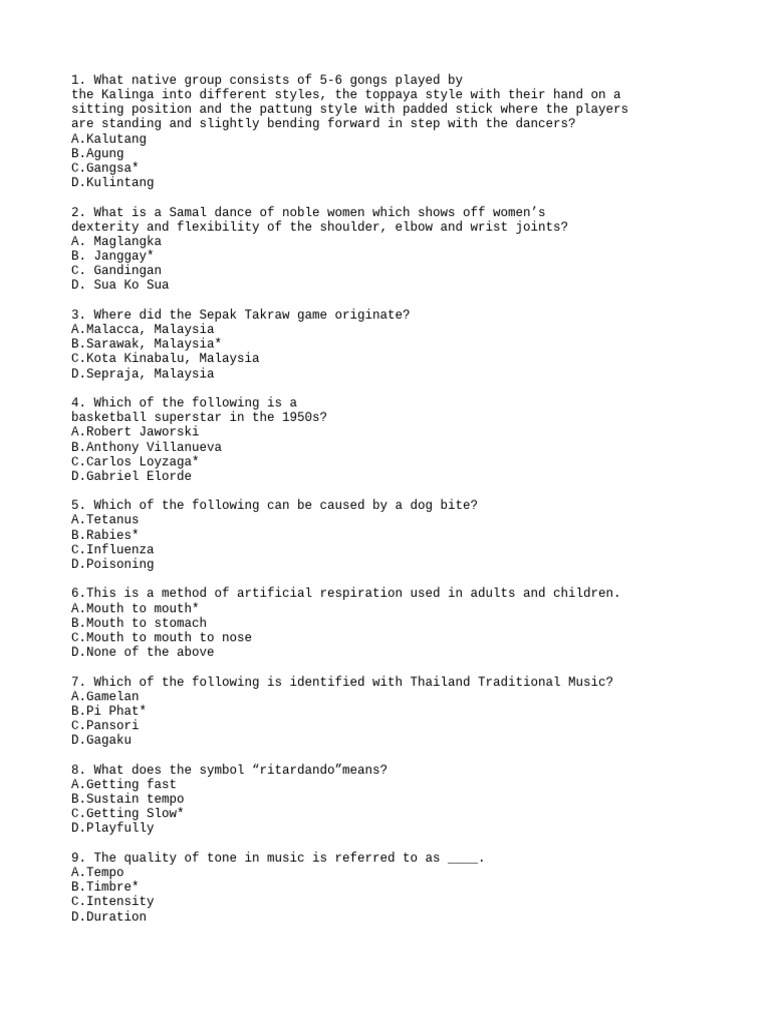 1. What native group consists of 5-6 gongs played by the Kalinga into different styles, the toppaya style with their hand on a sitting position and the pattung style with padded stick where the players are standing and slightly bending forward in step with the dancers?
A.Kalutang
B.Agung
C.Gangsa*
D.Kulintang

2. What is a Samal dance of noble women which shows off women's dexterity and flexibility of the shoulder, elbow and wrist joints?
A. Maglangka
B. Janggay*
C. Gandingan
D. Sua Ko Sua

3. Where did the Sepak Takraw game originate?
A.Malacca, Malaysia
B.Sarawak, Malaysia*
C.Kota Kinabalu, Malaysia
D.Sepraja, Malaysia

4. Which of the following is a basketball superstar in the 1950s?
A.Robert Jaworski
B.Anthony Villanueva
C.Carlos Loyzaga*
D.Gabriel Elorde

5. Which of the following can be caused by a dog bite?
A.Tetanus
B.Rabies*
C.Influenza
D.Poisoning

6.This is a method of artificial respiration used in adults and children.
A.Mouth to mouth*
B.Mouth to stomach
C.Mouth to mouth to nose
D.None of the above

7. Which of the following is identified with Thailand Traditional Music?
A.Gamelan
B.Pi Phat*
C.Pansori
D.Gagaku

8. What does the symbol "ritardando"means?
A.Getting fast
B.Sustain tempo
C.Getting Slow*
D.Playfully

9. The quality of tone in music is referred to as ____.
A.Tempo
B.Timbre*
C.Intensity
D.Duration